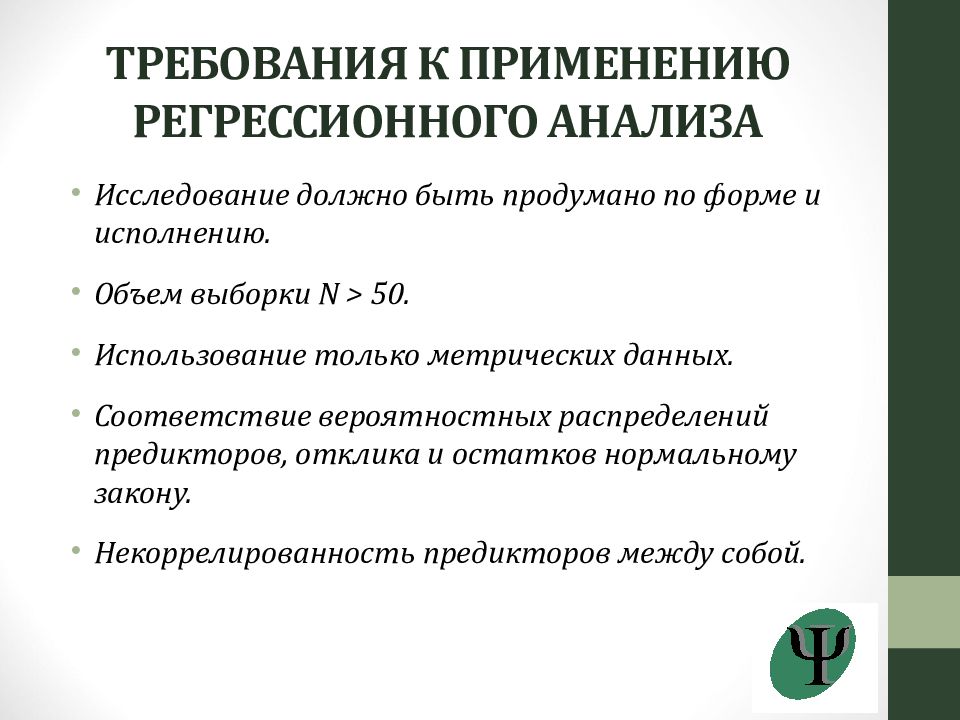 ТРЕБОВАНИЯ К ПРИМЕНЕНИЮ РЕГРЕССИОННОГО АНАЛИЗА

• Исследование должно быть продумано по форме и исполнению.

• Объем выборки N > 50.

• Использование только метрических данных.

• Соответствие вероятностных распределений предикторов, отклика и остатков нормальному закону.

• Некоррелированность предикторов между собой.

Ψ